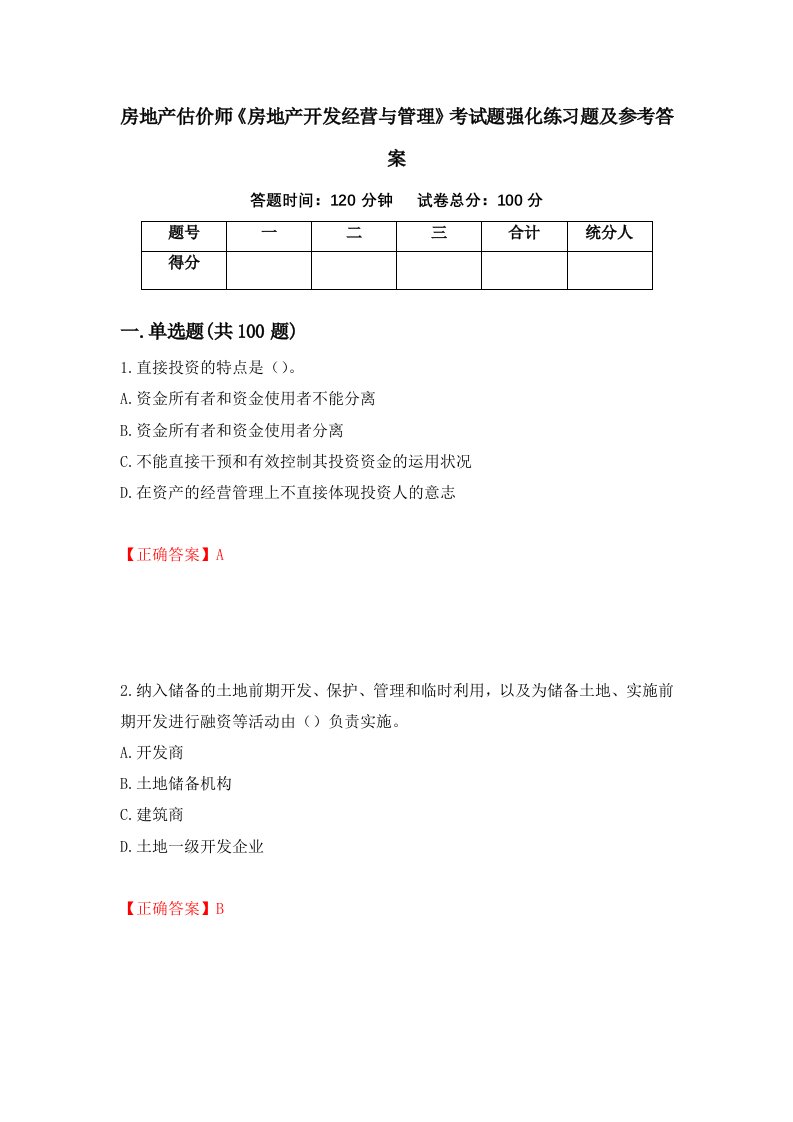 房地产估价师《房地产开发经营与管理》考试题强化练习题及参考答案

答题时间：120 分钟　试卷总分：100 分

| 题号 | 一 | 二 | 三 | 合计 | 统分人 |
|---|---|---|---|---|---|
| 得分 | | | | | |

一.单选题(共 100 题)

1.直接投资的特点是（）。
A.资金所有者和资金使用者不能分离
B.资金所有者和资金使用者分离
C.不能直接干预和有效控制其投资资金的运用状况
D.在资产的经营管理上不直接体现投资人的意志

【正确答案】A

2.纳入储备的土地前期开发、保护、管理和临时利用，以及为储备土地、实施前期开发进行融资等活动由（）负责实施。
A.开发商
B.土地储备机构
C.建筑商
D.土地一级开发企业

【正确答案】B